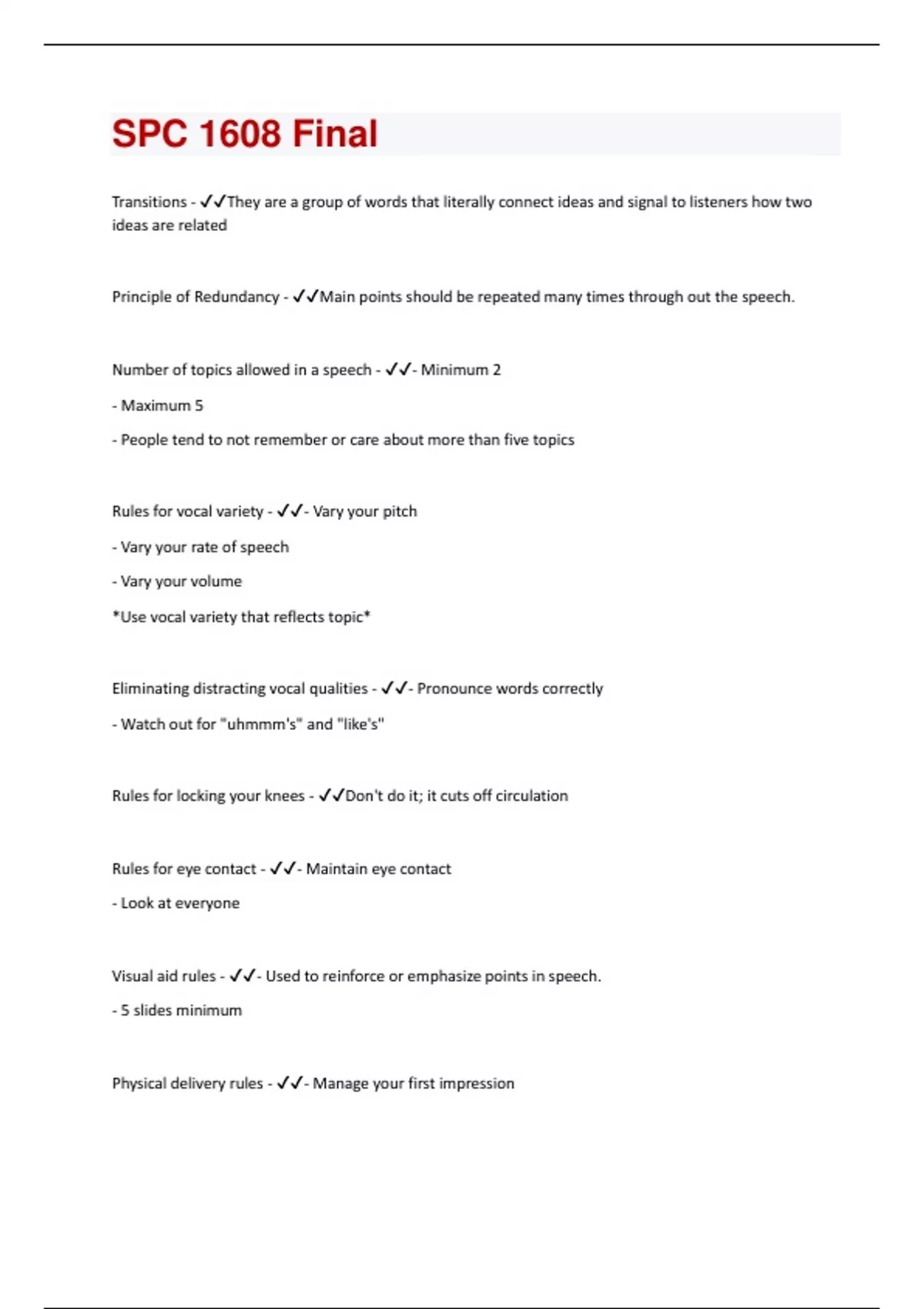 SPC 1608 Final

Transitions - ✓✓They are a group of words that literally connect ideas and signal to listeners how two ideas are related

Principle of Redundancy - ✓✓Main points should be repeated many times through out the speech.

Number of topics allowed in a speech - ✓✓- Minimum 2

- Maximum 5

- People tend to not remember or care about more than five topics

Rules for vocal variety - ✓✓- Vary your pitch

- Vary your rate of speech

- Vary your volume

*Use vocal variety that reflects topic*

Eliminating distracting vocal qualities - ✓✓- Pronounce words correctly

- Watch out for "uhmmm's" and "like's"

Rules for locking your knees - ✓✓Don't do it; it cuts off circulation

Rules for eye contact - ✓✓- Maintain eye contact

- Look at everyone

Visual aid rules - ✓✓- Used to reinforce or emphasize points in speech.

- 5 slides minimum

Physical delivery rules - ✓✓- Manage your first impression